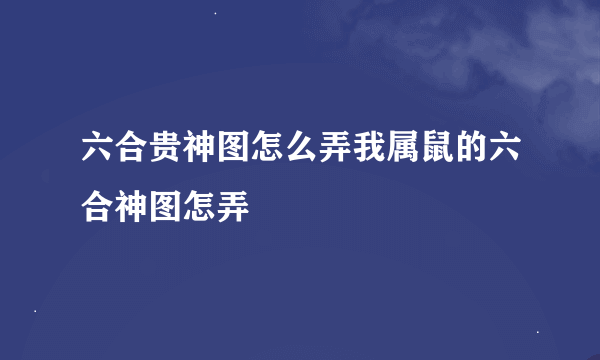 六合贵神图怎么弄我属鼠的六合神图怎弄